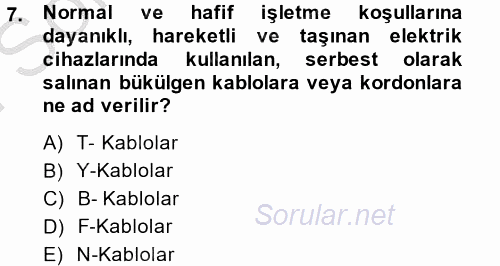 7. Normal ve hafif işletme koşullarına dayanıklı, hareketli ve taşınan elektrik cihazlarında kullanılan, serbest olarak salınan bükülgen kablolara veya kordonlara ne ad verilir?

A) T- Kablolar
B) Y-Kablolar
C) B- Kablolar
D) F-Kablolar
E) N-Kablolar

Sorular.net